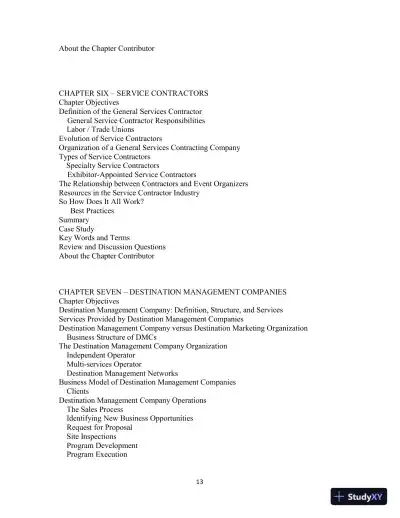 About the Chapter Contributor

CHAPTER SIX – SERVICE CONTRACTORS
Chapter Objectives
Definition of the General Services Contractor
General Service Contractor Responsibilities
Labor / Trade Unions
Evolution of Service Contractors
Organization of a General Services Contracting Company
Types of Service Contractors
Specialty Service Contractors
Exhibitor-Appointed Service Contractors
The Relationship between Contractors and Event Organizers
Resources in the Service Contractor Industry
So How Does It All Work?
Best Practices
Summary
Case Study
Key Words and Terms
Review and Discussion Questions
About the Chapter Contributor

CHAPTER SEVEN – DESTINATION MANAGEMENT COMPANIES
Chapter Objectives
Destination Management Company: Definition, Structure, and Services
Services Provided by Destination Management Companies
Destination Management Company versus Destination Marketing Organization
Business Structure of DMCs
The Destination Management Company Organization
Independent Operator
Multi-services Operator
Destination Management Networks
Business Model of Destination Management Companies
Clients
Destination Management Company Operations
The Sales Process
Identifying New Business Opportunities
Request for Proposal
Site Inspections
Program Development
Program Execution

13

StudyXY